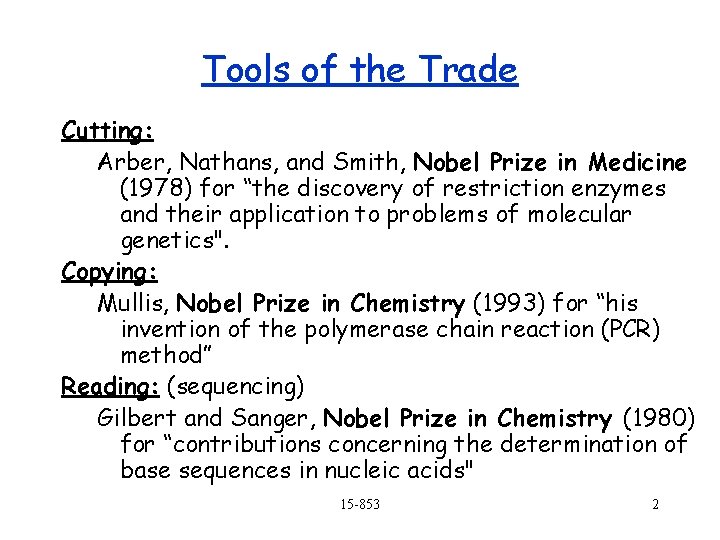 Tools of the Trade

Cutting:

Arber, Nathans, and Smith, Nobel Prize in Medicine (1978) for “the discovery of restriction enzymes and their application to problems of molecular genetics".

Copying:

Mullis, Nobel Prize in Chemistry (1993) for “his invention of the polymerase chain reaction (PCR) method”

Reading: (sequencing)

Gilbert and Sanger, Nobel Prize in Chemistry (1980) for “contributions concerning the determination of base sequences in nucleic acids"

15-853

2